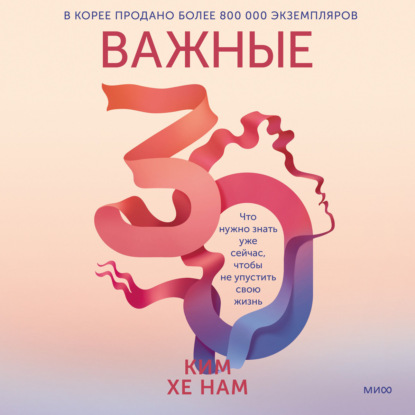 В КОРЕЕ ПРОДАНО БОЛЕЕ 800 000 ЭКЗЕМПЛЯРОВ

ВАЖНЫЕ

30

Что нужно знать уже сейчас, чтобы не упустить свою жизнь

КИМ ХЕ НАМ

МИФ